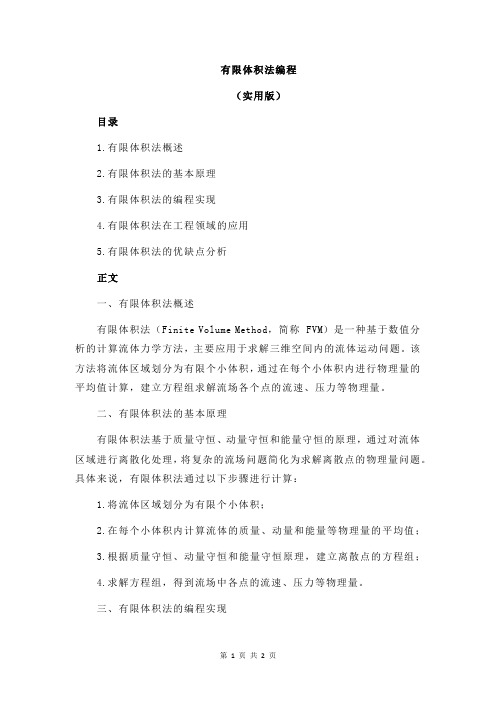 有限体积法编程

（实用版）

目录

1.有限体积法概述

2.有限体积法的基本原理

3.有限体积法的编程实现

4.有限体积法在工程领域的应用

5.有限体积法的优缺点分析

正文

一、有限体积法概述

有限体积法（Finite Volume Method，简称 FVM）是一种基于数值分析的计算流体力学方法，主要应用于求解三维空间内的流体运动问题。该方法将流体区域划分为有限个小体积，通过在每个小体积内进行物理量的平均值计算，建立方程组求解流场各个点的流速、压力等物理量。

二、有限体积法的基本原理

有限体积法基于质量守恒、动量守恒和能量守恒的原理，通过对流体区域进行离散化处理，将复杂的流场问题简化为求解离散点的物理量问题。具体来说，有限体积法通过以下步骤进行计算：

1.将流体区域划分为有限个小体积；

2.在每个小体积内计算流体的质量、动量和能量等物理量的平均值；

3.根据质量守恒、动量守恒和能量守恒原理，建立离散点的方程组；

4.求解方程组，得到流场中各点的流速、压力等物理量。

三、有限体积法的编程实现

第 1 页 共 2 页